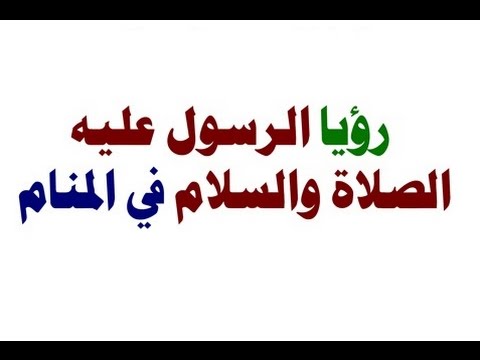 رؤيا الرسول عليه الصلاة والسلام في المنام